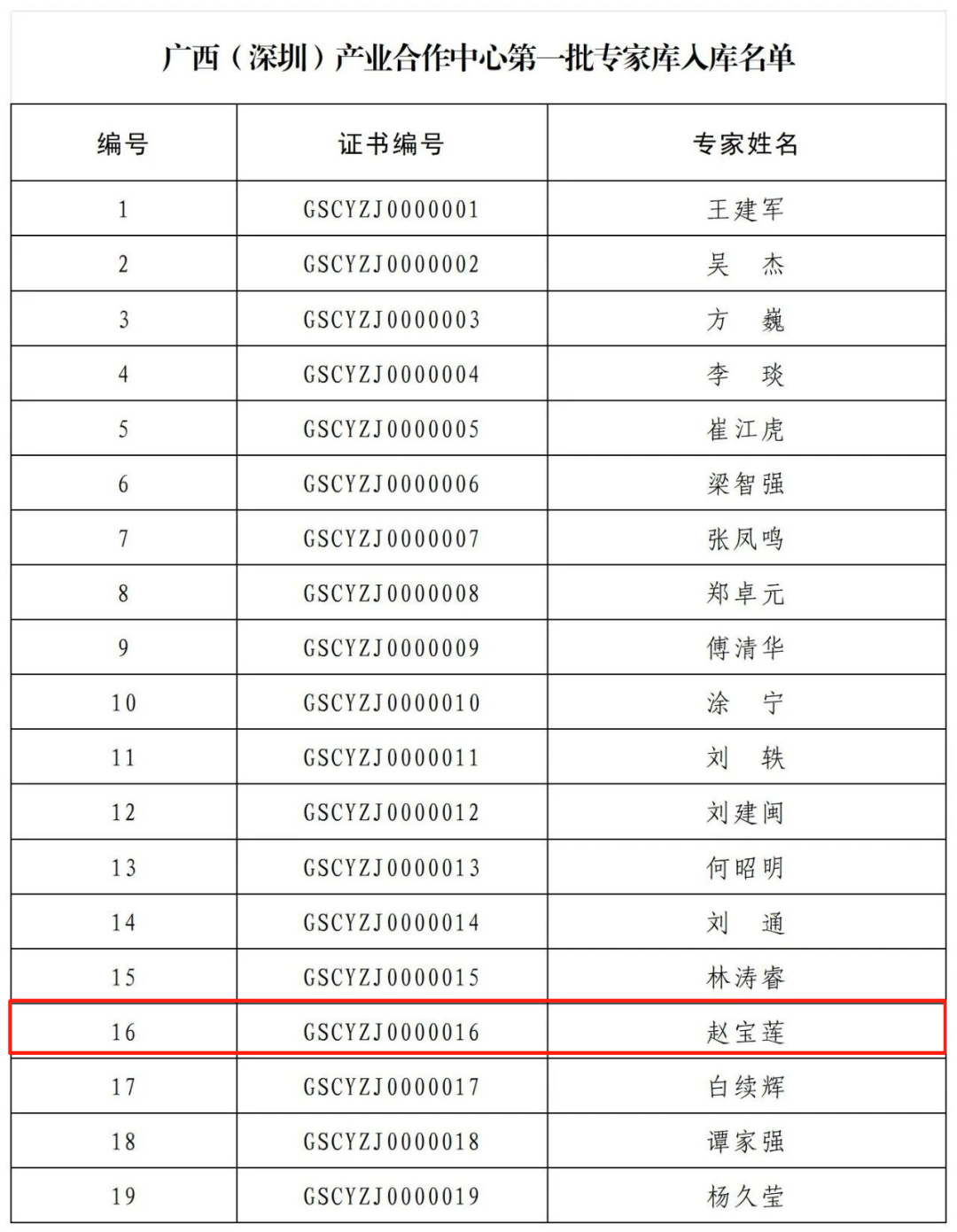 广西（深圳）产业合作中心第一批专家库入库名单

| 编号 | 证书编号 | 专家姓名 |
|---|---|---|
| 1 | GSCYZJ0000001 | 王建军 |
| 2 | GSCYZJ0000002 | 吴　杰 |
| 3 | GSCYZJ0000003 | 方　巍 |
| 4 | GSCYZJ0000004 | 李　琰 |
| 5 | GSCYZJ0000005 | 崔江虎 |
| 6 | GSCYZJ0000006 | 梁智强 |
| 7 | GSCYZJ0000007 | 张凤鸣 |
| 8 | GSCYZJ0000008 | 郑卓元 |
| 9 | GSCYZJ0000009 | 傅清华 |
| 10 | GSCYZJ0000010 | 涂　宁 |
| 11 | GSCYZJ0000011 | 刘　轶 |
| 12 | GSCYZJ0000012 | 刘建闽 |
| 13 | GSCYZJ0000013 | 何昭明 |
| 14 | GSCYZJ0000014 | 刘　通 |
| 15 | GSCYZJ0000015 | 林涛睿 |
| 16 | GSCYZJ0000016 | 赵宝莲 |
| 17 | GSCYZJ0000017 | 白续辉 |
| 18 | GSCYZJ0000018 | 谭家强 |
| 19 | GSCYZJ0000019 | 杨久莹 |